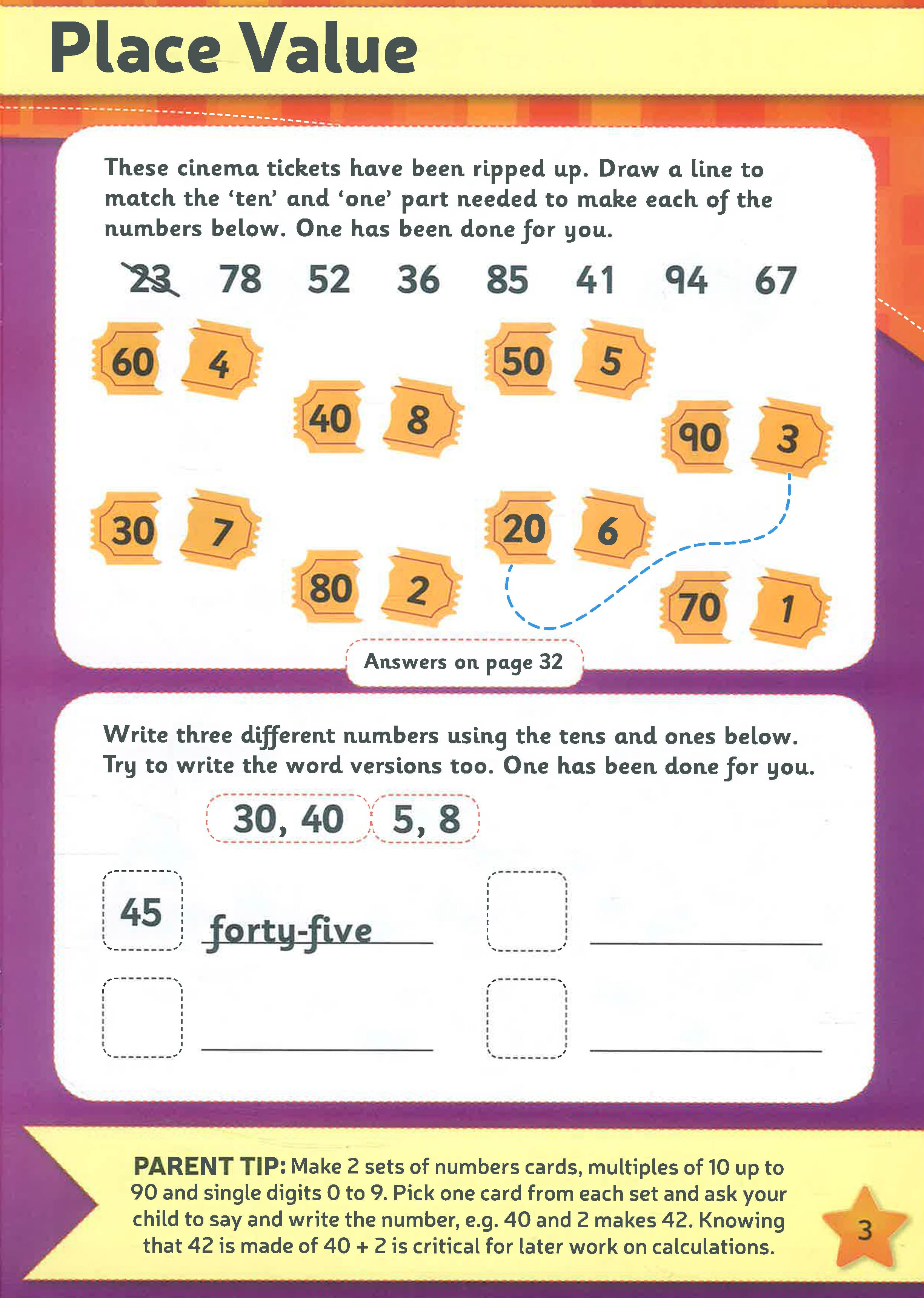 Place Value

These cinema tickets have been ripped up. Draw a line to match the 'ten' and 'one' part needed to make each of the numbers below. One has been done for you.

23 78 52 36 85 41 94 67

60 4 50 5

40 8 90 3

30 7 20 6

80 2 70 1

Answers on page 32

Write three different numbers using the tens and ones below. Try to write the word versions too. One has been done for you.

30, 40 5, 8

45 forty-five

PARENT TIP: Make 2 sets of numbers cards, multiples of 10 up to 90 and single digits 0 to 9. Pick one card from each set and ask your child to say and write the number, e.g. 40 and 2 makes 42. Knowing that 42 is made of 40 + 2 is critical for later work on calculations.

3